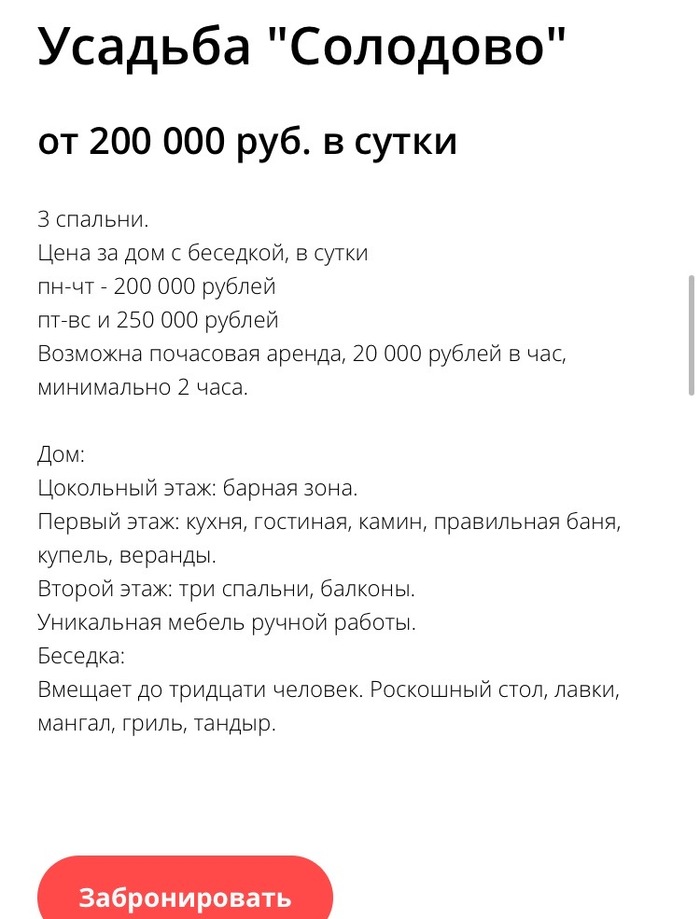 Усадьба "Солодово"

от 200 000 руб. в сутки

3 спальни.
Цена за дом с беседкой, в сутки
пн-чт - 200 000 рублей
пт-вс и 250 000 рублей
Возможна почасовая аренда, 20 000 рублей в час, минимально 2 часа.

Дом:
Цокольный этаж: барная зона.
Первый этаж: кухня, гостиная, камин, правильная баня, купель, веранды.
Второй этаж: три спальни, балконы.
Уникальная мебель ручной работы.
Беседка:
Вмещает до тридцати человек. Роскошный стол, лавки, мангал, гриль, тандыр.

Забронировать